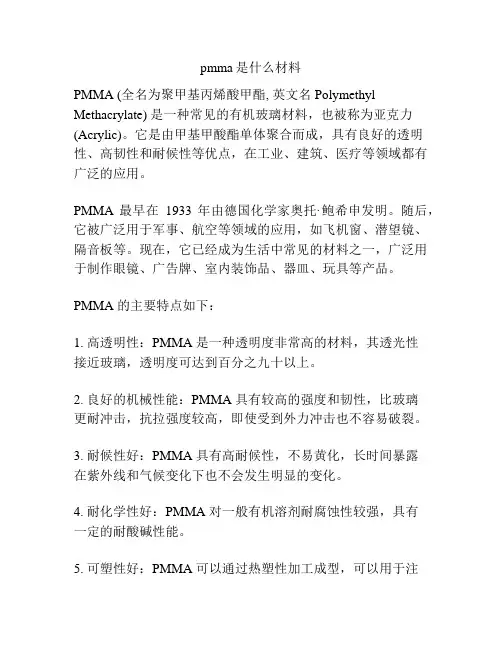 pmma 是什么材料

PMMA (全名为聚甲基丙烯酸甲酯, 英文名 Polymethyl Methacrylate) 是一种常见的有机玻璃材料，也被称为亚克力 (Acrylic)。它是由甲基甲酸酯单体聚合而成，具有良好的透明性、高韧性和耐候性等优点，在工业、建筑、医疗等领域都有广泛的应用。

PMMA 最早在 1933 年由德国化学家奥托·鲍希申发明。随后，它被广泛用于军事、航空等领域的应用，如飞机窗、潜望镜、隔音板等。现在，它已经成为生活中常见的材料之一，广泛用于制作眼镜、广告牌、室内装饰品、器皿、玩具等产品。

PMMA 的主要特点如下：

1. 高透明性：PMMA 是一种透明度非常高的材料，其透光性接近玻璃，透明度可达到百分之九十以上。

2. 良好的机械性能：PMMA 具有较高的强度和韧性，比玻璃更耐冲击，抗拉强度较高，即使受到外力冲击也不容易破裂。

3. 耐候性好：PMMA 具有高耐候性，不易黄化，长时间暴露在紫外线和气候变化下也不会发生明显的变化。

4. 耐化学性好：PMMA 对一般有机溶剂耐腐蚀性较强，具有一定的耐酸碱性能。

5. 可塑性好：PMMA 可以通过热塑性加工成型，可以用于注